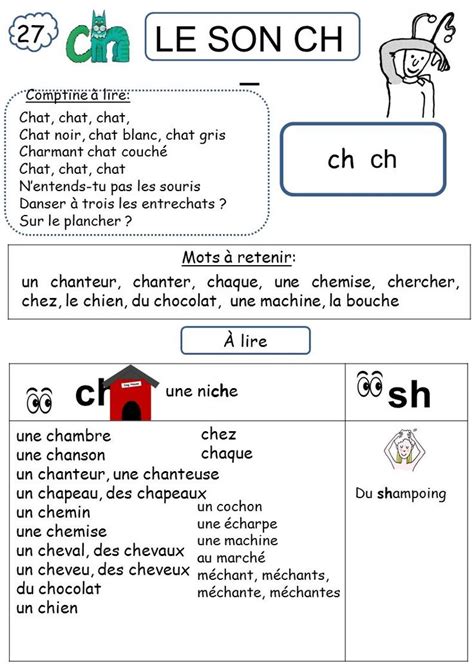 27 ch

LE SON CH

Comptine à lire:
Chat, chat, chat,
Chat noir, chat blanc, chat gris
Charmant chat couché
Chat, chat, chat
N'entends-tu pas les souris
Danser à trois les entrechats ?
Sur le plancher ?

ch ch

Mots à retenir:
un chanteur, chanter, chaque, une chemise, chercher, chez, le chien, du chocolat, une machine, la bouche

À lire

| ch une niche | sh |
|---|---|
| une chambre<br>une chanson<br>un chanteur, une chanteuse<br>un chapeau, des chapeaux<br>un chemin<br>une chemise<br>un cheval, des chevaux<br>un cheveu, des cheveux<br>du chocolat<br>un chien<br>chez<br>chaque<br>un cochon<br>une écharpe<br>une machine<br>au marché<br>méchant, méchants,<br>méchante, méchantes | Du shampoing |